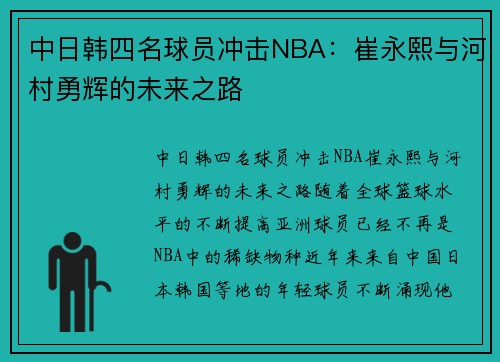 中日韩四名球员冲击NBA：崔永熙与河村勇辉的未来之路

中日韩四名球员冲击NBA崔永熙与河村勇辉的未来之路随着全球篮球水平的不断提高亚洲球员已经不再是NBA中的稀缺物种近年来来自中国日本韩国等地的年轻球员不断涌现他